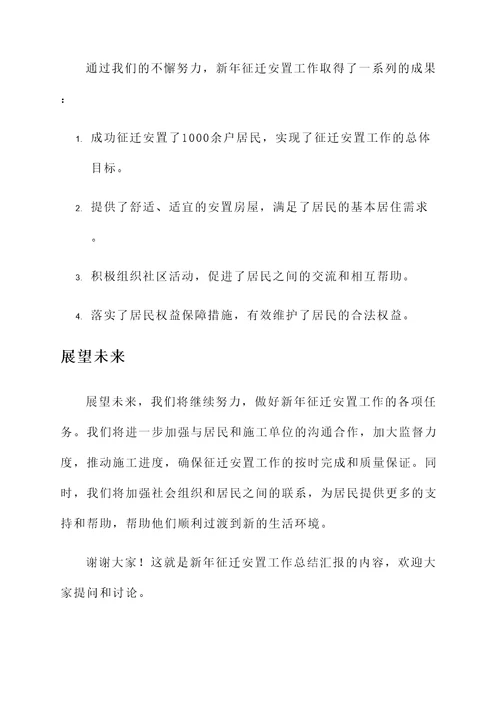 通过我们的不懈努力，新年征迁安置工作取得了一系列的成果：

1. 成功征迁安置了1000余户居民，实现了征迁安置工作的总体目标。

2. 提供了舒适、适宜的安置房屋，满足了居民的基本居住需求。

3. 积极组织社区活动，促进了居民之间的交流和相互帮助。

4. 落实了居民权益保障措施，有效维护了居民的合法权益。

展望未来

展望未来，我们将继续努力，做好新年征迁安置工作的各项任务。我们将进一步加强与居民和施工单位的沟通合作，加大监督力度，推动施工进度，确保征迁安置工作的按时完成和质量保证。同时，我们将加强社会组织和居民之间的联系，为居民提供更多的支持和帮助，帮助他们顺利过渡到新的生活环境。

谢谢大家！这就是新年征迁安置工作总结汇报的内容，欢迎大家提问和讨论。